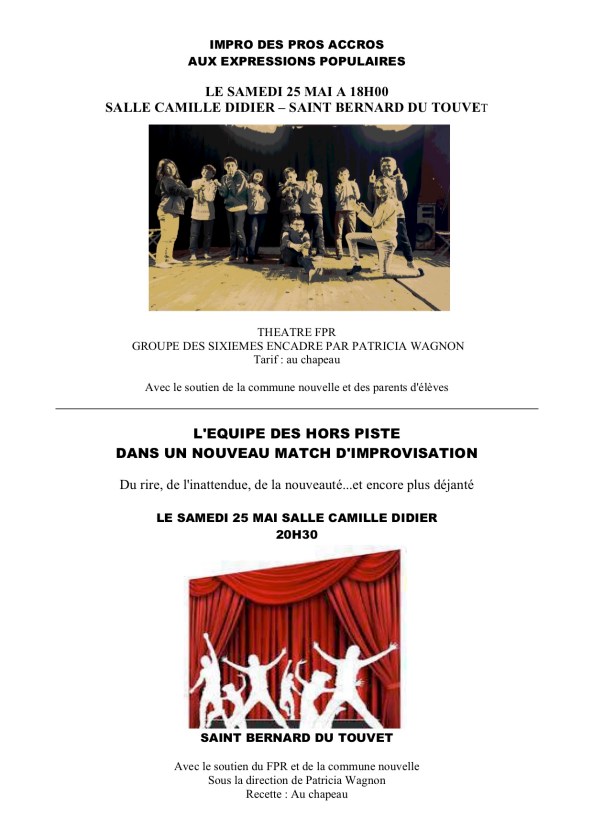 IMPRO DES PROS ACCROS
AUX EXPRESSIONS POPULAIRES

LE SAMEDI 25 MAI A 18H00
SALLE CAMILLE DIDIER – SAINT BERNARD DU TOUVET

THEATRE FPR
GROUPE DES SIXIEMES ENCADRE PAR PATRICIA WAGNON
Tarif : au chapeau

Avec le soutien de la commune nouvelle et des parents d'élèves

L'EQUIPE DES HORS PISTE
DANS UN NOUVEAU MATCH D'IMPROVISATION

Du rire, de l'inattendue, de la nouveauté...et encore plus déjanté

LE SAMEDI 25 MAI SALLE CAMILLE DIDIER
20H30

SAINT BERNARD DU TOUVET

Avec le soutien du FPR et de la commune nouvelle
Sous la direction de Patricia Wagnon
Recette : Au chapeau